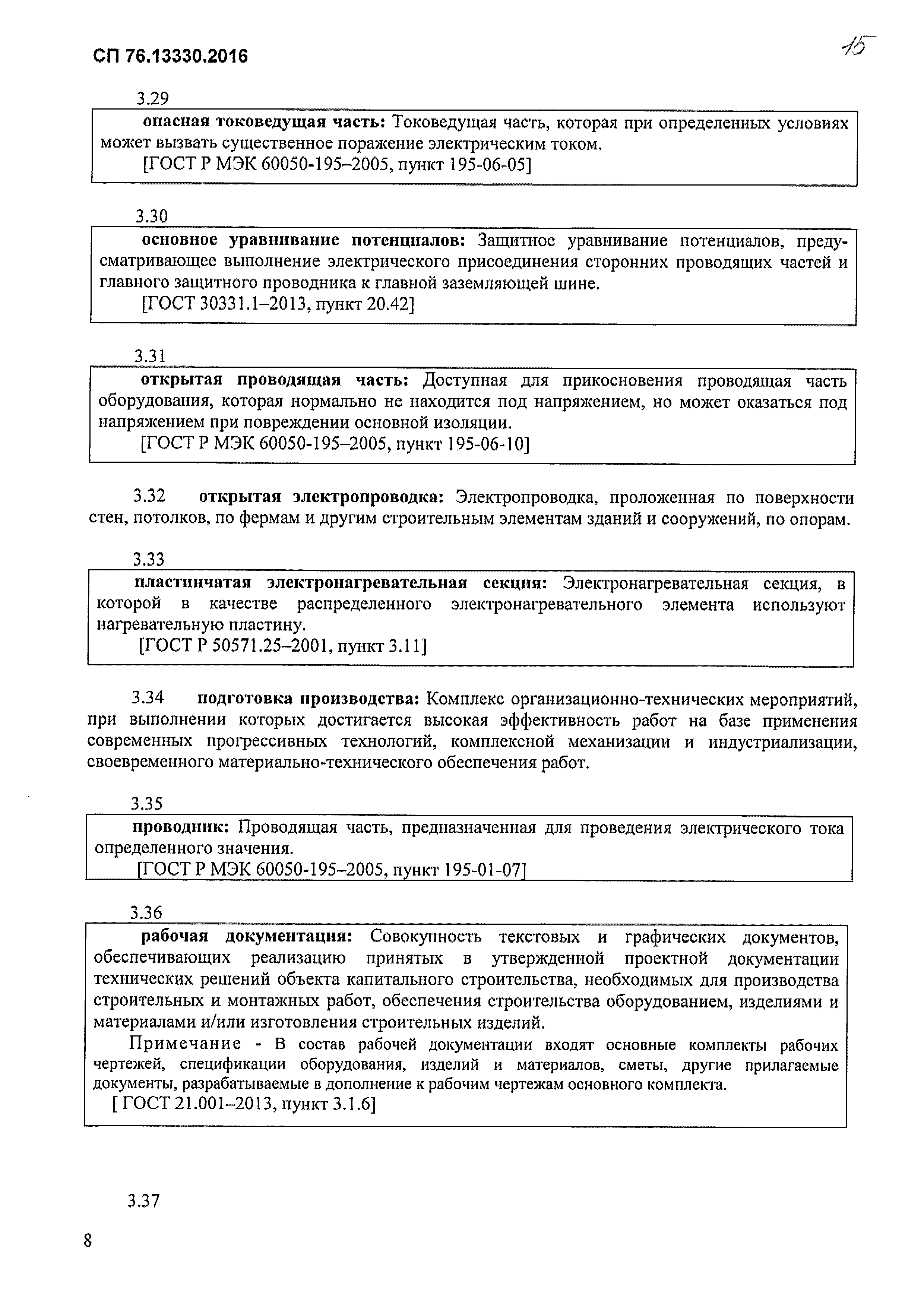 СП 76.13330.2016

15

3.29

опасная токоведущая часть: Токоведущая часть, которая при определенных условиях может вызвать существенное поражение электрическим током.
[ГОСТ Р МЭК 60050-195–2005, пункт 195-06-05]

3.30

основное уравнивание потенциалов: Защитное уравнивание потенциалов, предусматривающее выполнение электрического присоединения сторонних проводящих частей и главного защитного проводника к главной заземляющей шине.
[ГОСТ 30331.1–2013, пункт 20.42]

3.31

открытая проводящая часть: Доступная для прикосновения проводящая часть оборудования, которая нормально не находится под напряжением, но может оказаться под напряжением при повреждении основной изоляции.
[ГОСТ Р МЭК 60050-195–2005, пункт 195-06-10]

3.32 открытая электропроводка: Электропроводка, проложенная по поверхности стен, потолков, по фермам и другим строительным элементам зданий и сооружений, по опорам.

3.33

пластинчатая электронагревательная секция: Электронагревательная секция, в которой в качестве распределенного электронагревательного элемента используют нагревательную пластину.
[ГОСТ Р 50571.25–2001, пункт 3.11]

3.34 подготовка производства: Комплекс организационно-технических мероприятий, при выполнении которых достигается высокая эффективность работ на базе применения современных прогрессивных технологий, комплексной механизации и индустриализации, своевременного материально-технического обеспечения работ.

3.35

проводник: Проводящая часть, предназначенная для проведения электрического тока определенного значения.
[ГОСТ Р МЭК 60050-195–2005, пункт 195-01-07]

3.36

рабочая документация: Совокупность текстовых и графических документов, обеспечивающих реализацию принятых в утвержденной проектной документации технических решений объекта капитального строительства, необходимых для производства строительных и монтажных работ, обеспечения строительства оборудованием, изделиями и материалами и/или изготовления строительных изделий.
Примечание - В состав рабочей документации входят основные комплекты рабочих чертежей, спецификации оборудования, изделий и материалов, сметы, другие прилагаемые документы, разрабатываемые в дополнение к рабочим чертежам основного комплекта.
[ ГОСТ 21.001–2013, пункт 3.1.6]

3.37

8